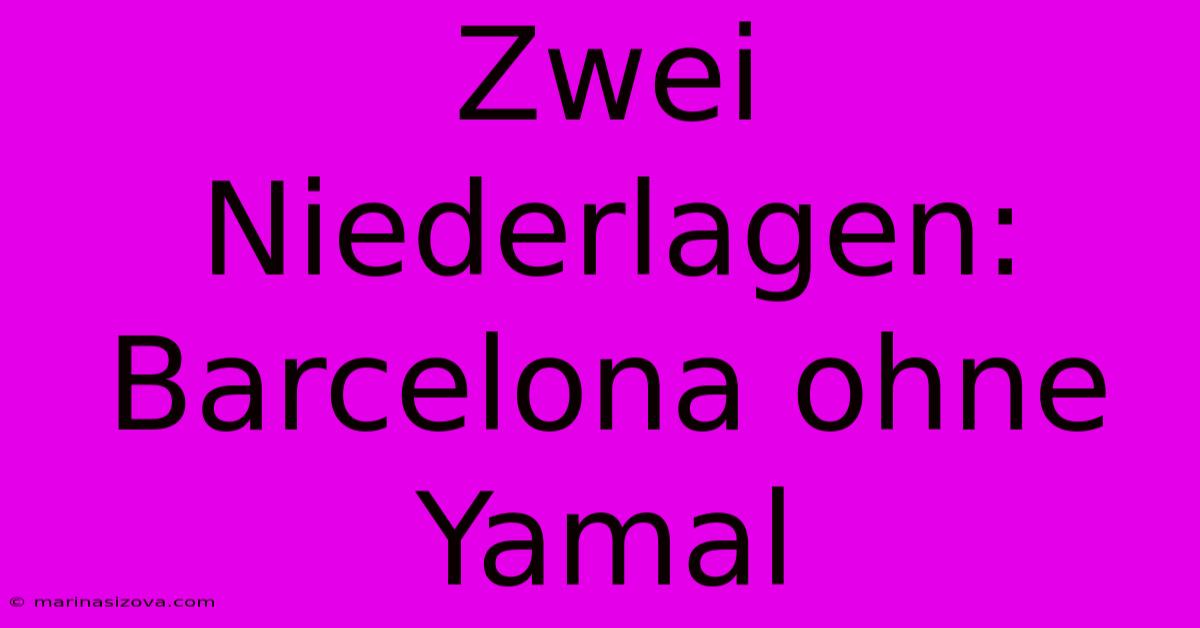 Zwei Niederlagen: Barcelona ohne Yamal

© marinasizova.com